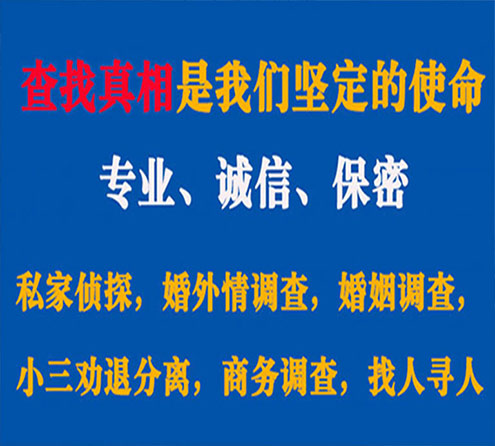 查找真相是我们坚定的使命

专业、诚信、保密

私家侦探，婚外情调查，婚姻调查，

小三劝退分离，商务调查，找人寻人